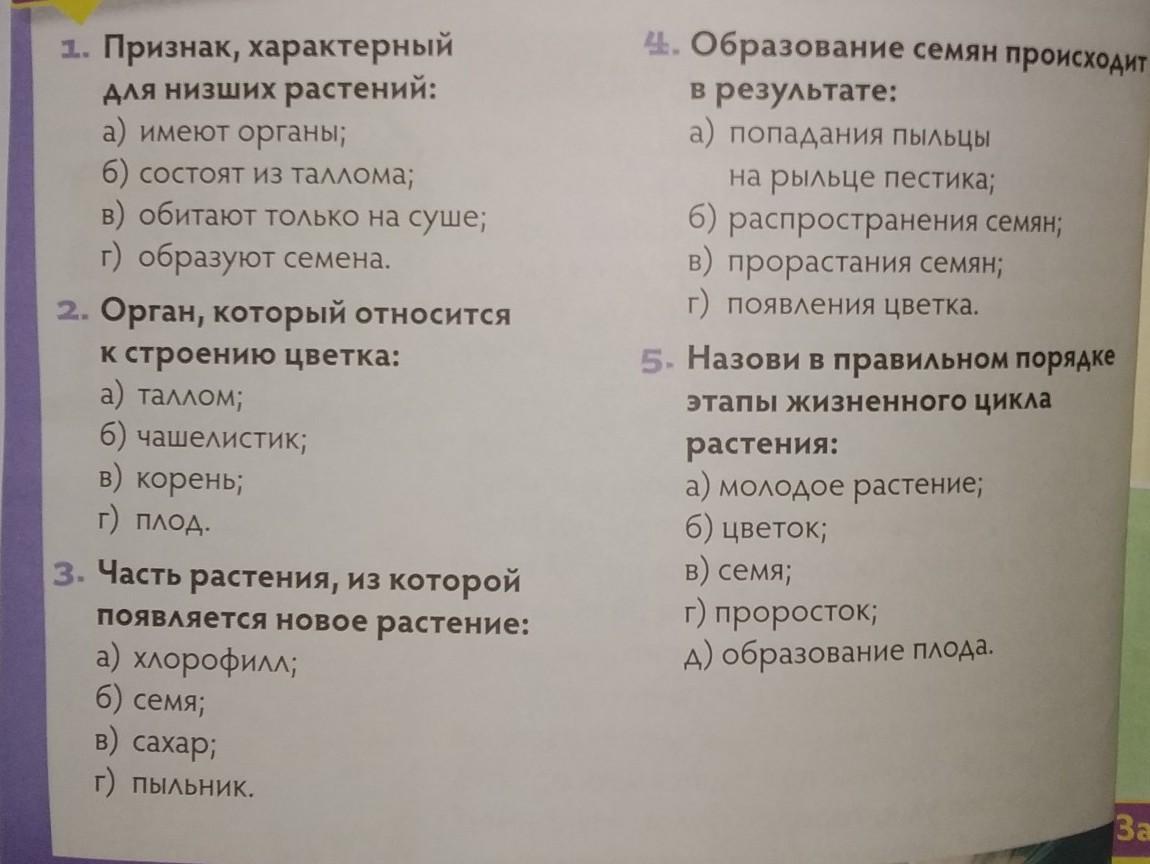 1. Признак, характерный для низших растений:
а) имеют органы;
б) состоят из таллома;
в) обитают только на суше;
г) образуют семена.

2. Орган, который относится к строению цветка:
а) таллом;
б) чашелистик;
в) корень;
г) плод.

3. Часть растения, из которой появляется новое растение:
а) хлорофилл;
б) семя;
в) сахар;
г) пыльник.

4. Образование семян происходит в результате:
а) попадания пыльцы на рыльце пестика;
б) распространения семян;
в) прорастания семян;
г) появления цветка.

5. Назови в правильном порядке этапы жизненного цикла растения:
а) молодое растение;
б) цветок;
в) семя;
г) проросток;
д) образование плода.

За